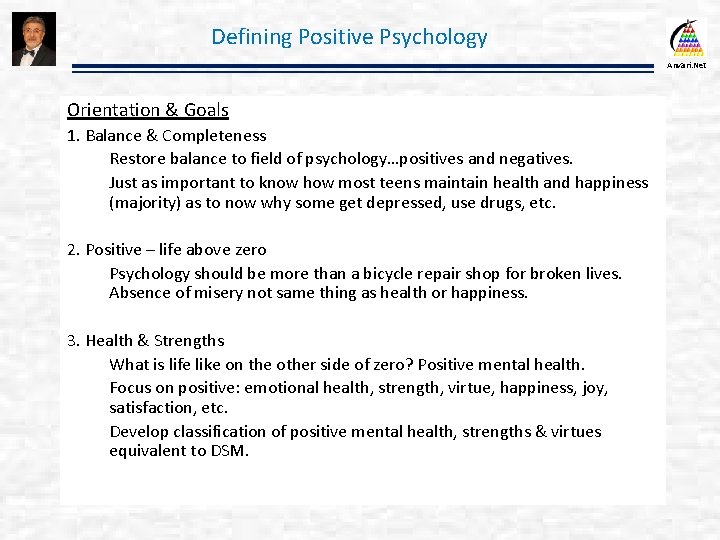 Defining Positive Psychology

Anvari.Net

Orientation & Goals

1. Balance & Completeness

Restore balance to field of psychology…positives and negatives.

Just as important to know how most teens maintain health and happiness (majority) as to now why some get depressed, use drugs, etc.

2. Positive – life above zero

Psychology should be more than a bicycle repair shop for broken lives. Absence of misery not same thing as health or happiness.

3. Health & Strengths

What is life like on the other side of zero? Positive mental health.

Focus on positive: emotional health, strength, virtue, happiness, joy, satisfaction, etc.

Develop classification of positive mental health, strengths & virtues equivalent to DSM.